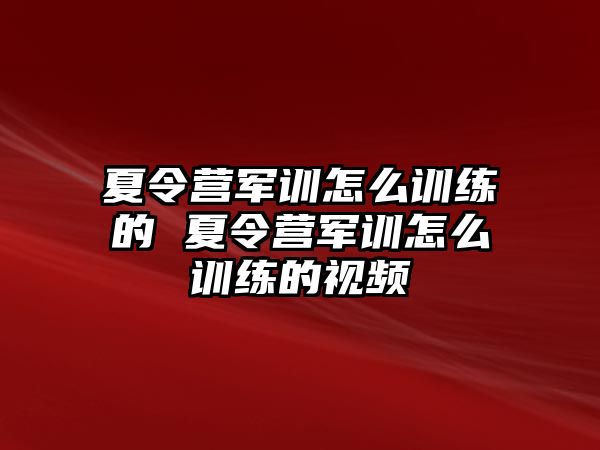 夏令营军训怎么训练的 夏令营军训怎么训练的视频